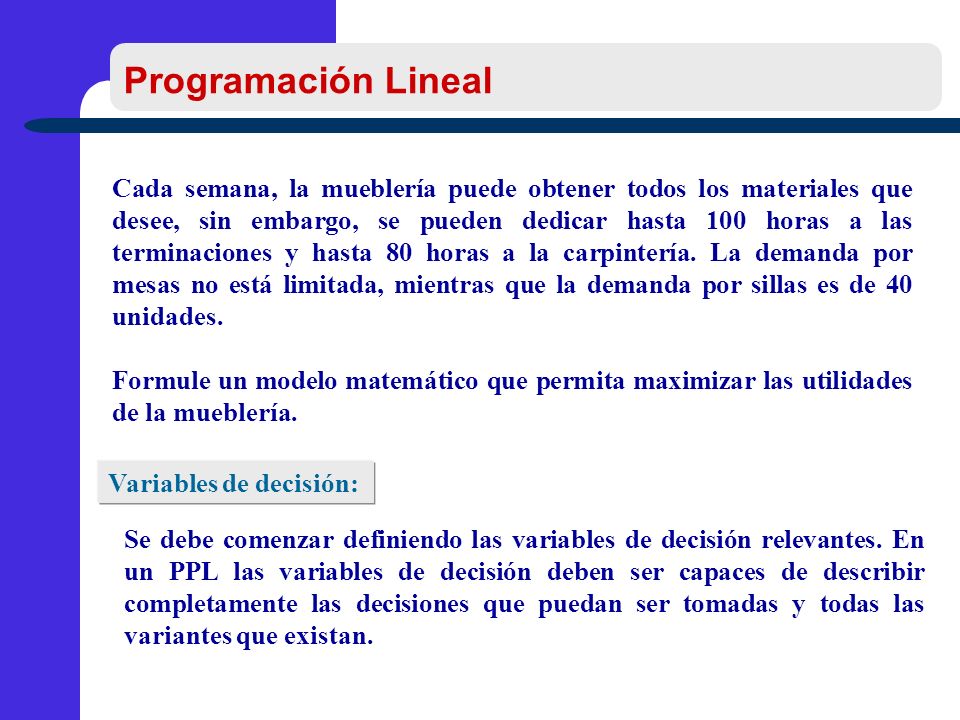 Programación Lineal

Cada semana, la mueblería puede obtener todos los materiales que desee, sin embargo, se pueden dedicar hasta 100 horas a las terminaciones y hasta 80 horas a la carpintería. La demanda por mesas no está limitada, mientras que la demanda por sillas es de 40 unidades.

Formule un modelo matemático que permita maximizar las utilidades de la mueblería.

Variables de decisión:

Se debe comenzar definiendo las variables de decisión relevantes. En un PPL las variables de decisión deben ser capaces de describir completamente las decisiones que puedan ser tomadas y todas las variantes que existan.